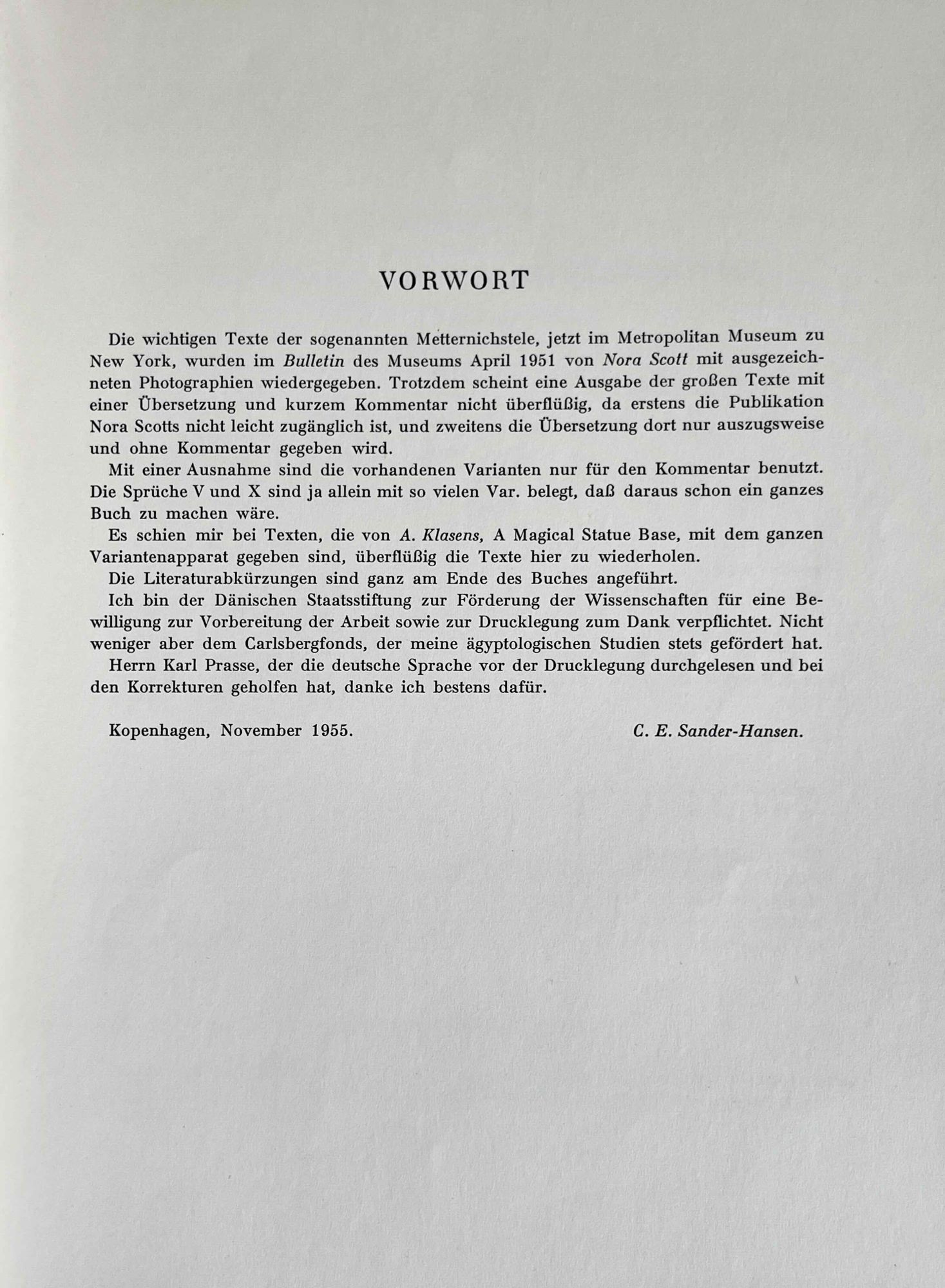 VORWORT

Die wichtigen Texte der sogenannten Metternichstele, jetzt im Metropolitan Museum zu New York, wurden im Bulletin des Museums April 1951 von Nora Scott mit ausgezeichneten Photographien wiedergegeben. Trotzdem scheint eine Ausgabe der großen Texte mit einer Übersetzung und kurzem Kommentar nicht überflüßig, da erstens die Publikation Nora Scotts nicht leicht zugänglich ist, und zweitens die Übersetzung dort nur auszugsweise und ohne Kommentar gegeben wird.

Mit einer Ausnahme sind die vorhandenen Varianten nur für den Kommentar benutzt. Die Sprüche V und X sind ja allein mit so vielen Var. belegt, daß daraus schon ein ganzes Buch zu machen wäre.

Es schien mir bei Texten, die von A. Klasens, A Magical Statue Base, mit dem ganzen Variantenapparat gegeben sind, überflüßig die Texte hier zu wiederholen.

Die Literaturabkürzungen sind ganz am Ende des Buches angeführt.

Ich bin der Dänischen Staatsstiftung zur Förderung der Wissenschaften für eine Bewilligung zur Vorbereitung der Arbeit sowie zur Drucklegung zum Dank verpflichtet. Nicht weniger aber dem Carlsbergfonds, der meine ägyptologischen Studien stets gefördert hat.

Herrn Karl Prasse, der die deutsche Sprache vor der Drucklegung durchgelesen und bei den Korrekturen geholfen hat, danke ich bestens dafür.

Kopenhagen, November 1955. C. E. Sander-Hansen.